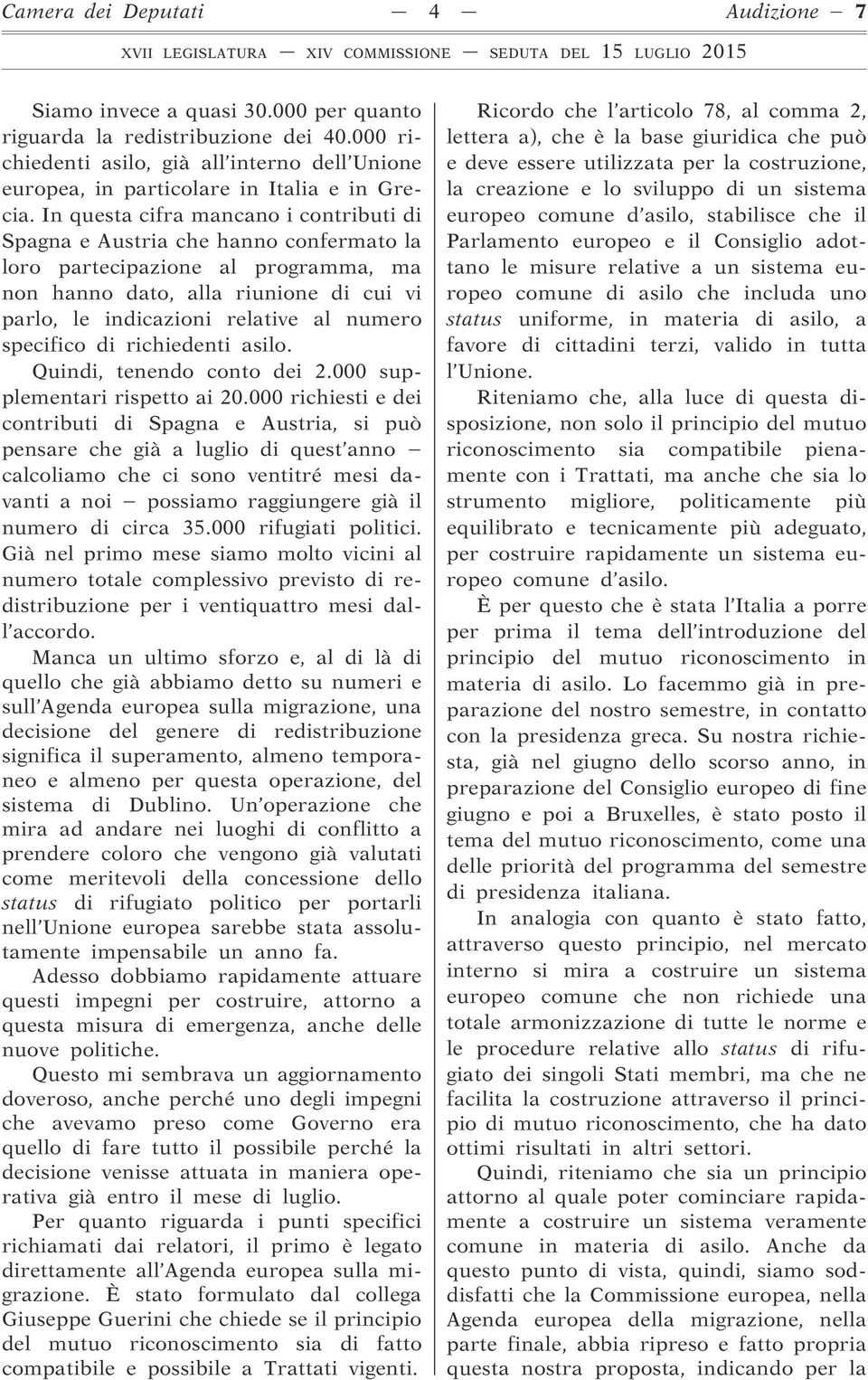 Camera dei Deputati — 4 — Audizione — 7

XVII LEGISLATURA — XIV COMMISSIONE — SEDUTA DEL 15 LUGLIO 2015

Siamo invece a quasi 30.000 per quanto riguarda la redistribuzione dei 40.000 richiedenti asilo, già all'interno dell'Unione europea, in particolare in Italia e in Grecia. In questa cifra mancano i contributi di Spagna e Austria che hanno confermato la loro partecipazione al programma, ma non hanno dato, alla riunione di cui vi parlo, le indicazioni relative al numero specifico di richiedenti asilo.

Quindi, tenendo conto dei 2.000 supplementari rispetto ai 20.000 richiesti e dei contributi di Spagna e Austria, si può pensare che già a luglio di quest'anno – calcoliamo che ci sono ventitré mesi davanti a noi – possiamo raggiungere già il numero di circa 35.000 rifugiati politici. Già nel primo mese siamo molto vicini al numero totale complessivo previsto di redistribuzione per i ventiquattro mesi dall'accordo.

Manca un ultimo sforzo e, al di là di quello che già abbiamo detto su numeri e sull'Agenda europea sulla migrazione, una decisione del genere di redistribuzione significa il superamento, almeno temporaneo e almeno per questa operazione, del sistema di Dublino. Un'operazione che mira ad andare nei luoghi di conflitto a prendere coloro che vengono già valutati come meritevoli della concessione dello status di rifugiato politico per portarli nell'Unione europea sarebbe stata assolutamente impensabile un anno fa.

Adesso dobbiamo rapidamente attuare questi impegni per costruire, attorno a questa misura di emergenza, anche delle nuove politiche.

Questo mi sembrava un aggiornamento doveroso, anche perché uno degli impegni che avevamo preso come Governo era quello di fare tutto il possibile perché la decisione venisse attuata in maniera operativa già entro il mese di luglio.

Per quanto riguarda i punti specifici richiamati dai relatori, il primo è legato direttamente all'Agenda europea sulla migrazione. È stato formulato dal collega Giuseppe Guerini che chiede se il principio del mutuo riconoscimento sia di fatto compatibile e possibile a Trattati vigenti.

Ricordo che l'articolo 78, al comma 2, lettera a), che è la base giuridica che può e deve essere utilizzata per la costruzione, la creazione e lo sviluppo di un sistema europeo comune d'asilo, stabilisce che il Parlamento europeo e il Consiglio adottano le misure relative a un sistema europeo comune di asilo che includa uno status uniforme, in materia di asilo, a favore di cittadini terzi, valido in tutta l'Unione.

Riteniamo che, alla luce di questa disposizione, non solo il principio del mutuo riconoscimento sia compatibile pienamente con i Trattati, ma anche che sia lo strumento migliore, politicamente più equilibrato e tecnicamente più adeguato, per costruire rapidamente un sistema europeo comune d'asilo.

È per questo che è stata l'Italia a porre per prima il tema dell'introduzione del principio del mutuo riconoscimento in materia di asilo. Lo facemmo già in preparazione del nostro semestre, in contatto con la presidenza greca. Su nostra richiesta, già nel giugno dello scorso anno, in preparazione del Consiglio europeo di fine giugno e poi a Bruxelles, è stato posto il tema del mutuo riconoscimento, come una delle priorità del programma del semestre di presidenza italiana.

In analogia con quanto è stato fatto, attraverso questo principio, nel mercato interno si mira a costruire un sistema europeo comune che non richiede una totale armonizzazione di tutte le norme e le procedure relative allo status di rifugiato dei singoli Stati membri, ma che ne facilita la costruzione attraverso il principio di mutuo riconoscimento, che ha dato ottimi risultati in altri settori.

Quindi, riteniamo che sia un principio attorno al quale poter cominciare rapidamente a costruire un sistema veramente comune in materia di asilo. Anche da questo punto di vista, quindi, siamo soddisfatti che la Commissione europea, nella Agenda europea della migrazione, nella parte finale, abbia ripreso e fatto propria questa nostra proposta, indicando per la